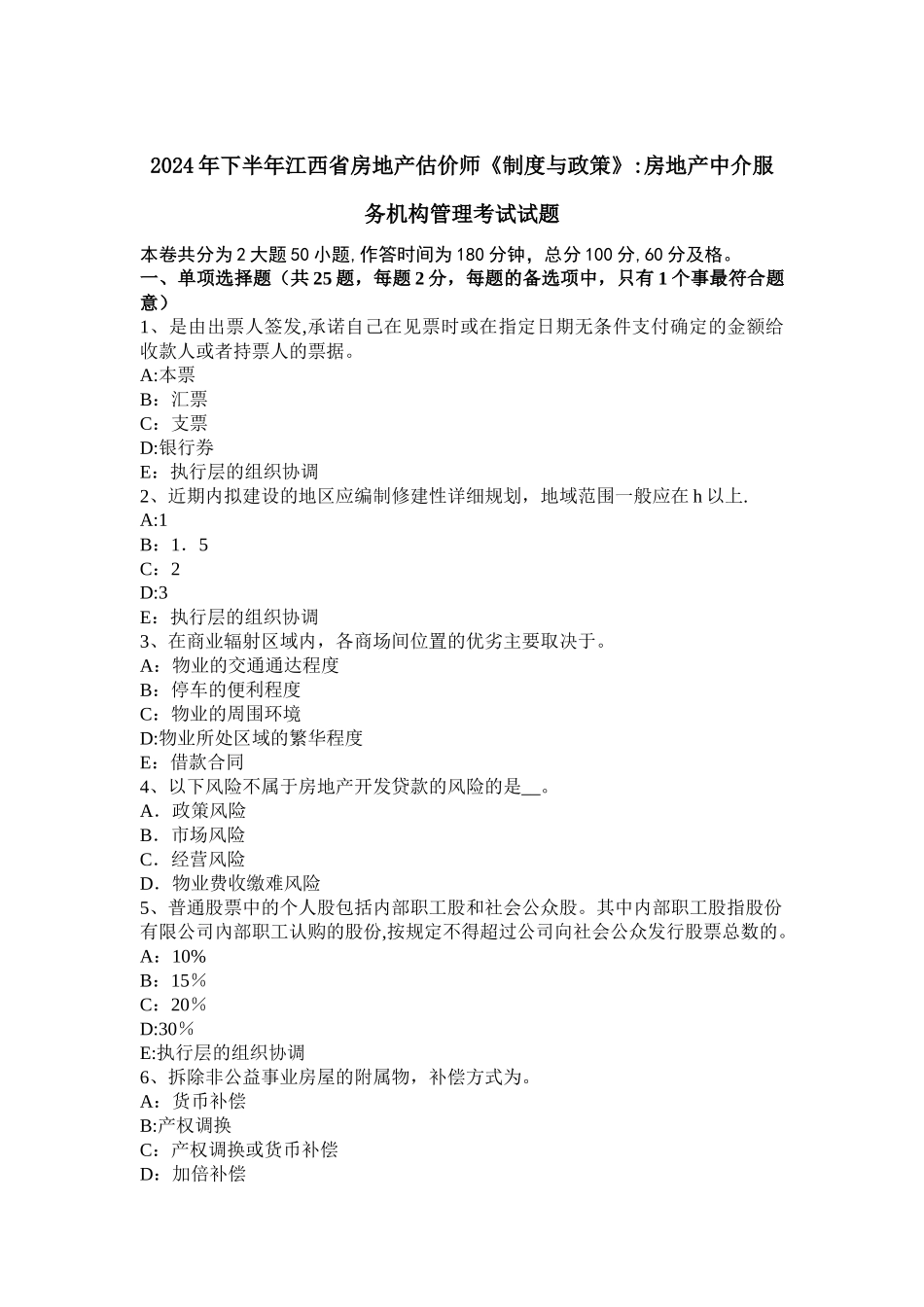 2024年下半年江西省房地产估价师《制度与政策》:房地产中介服务机构管理考试试题

本卷共分为2大题50小题,作答时间为180分钟，总分100分,60分及格。
一、单项选择题（共25题，每题2分，每题的备选项中，只有1个事最符合题意）
1、是由出票人签发,承诺自己在见票时或在指定日期无条件支付确定的金额给收款人或者持票人的票据。
A:本票
B：汇票
C：支票
D:银行券
E：执行层的组织协调
2、近期内拟建设的地区应编制修建性详细规划，地域范围一般应在h以上.
A:1
B：1．5
C：2
D:3
E：执行层的组织协调
3、在商业辐射区域内，各商场间位置的优劣主要取决于。
A：物业的交通通达程度
B：停车的便利程度
C：物业的周围环境
D:物业所处区域的繁华程度
E：借款合同
4、以下风险不属于房地产开发贷款的风险的是__。
A．政策风险
B．市场风险
C．经营风险
D．物业费收缴难风险
5、普通股票中的个人股包括内部职工股和社会公众股。其中内部职工股指股份有限公司内部职工认购的股份,按规定不得超过公司向社会公众发行股票总数的。
A：10%
B：15%
C：20%
D:30%
E:执行层的组织协调
6、拆除非公益事业房屋的附属物，补偿方式为。
A：货币补偿
B:产权调换
C：产权调换或货币补偿
D：加倍补偿